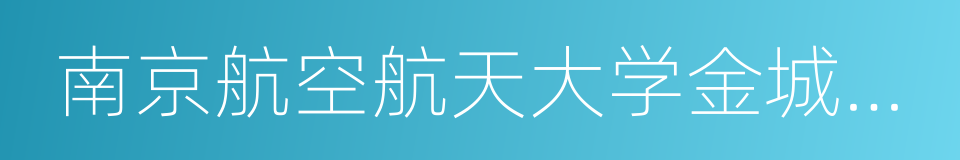 南京航空航天大学金城…